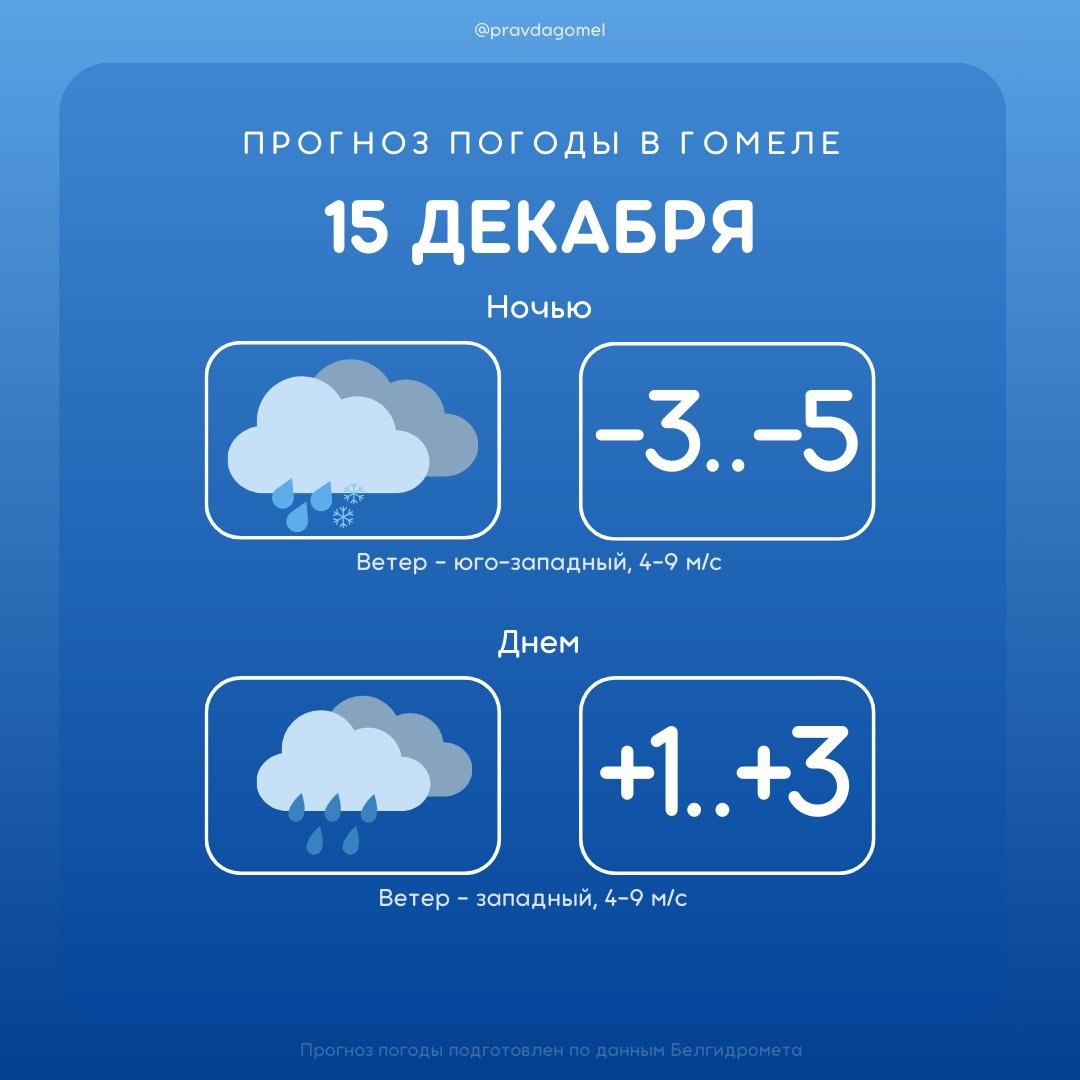 @pravdagomel

ПРОГНОЗ ПОГОДЫ В ГОМЕЛЕ

15 ДЕКАБРЯ

Ночью

−3..−5

Ветер – юго-западный, 4–9 м/с

Днем

+1..+3

Ветер – западный, 4–9 м/с

Прогноз погоды подготовлен по данным Белгидромета